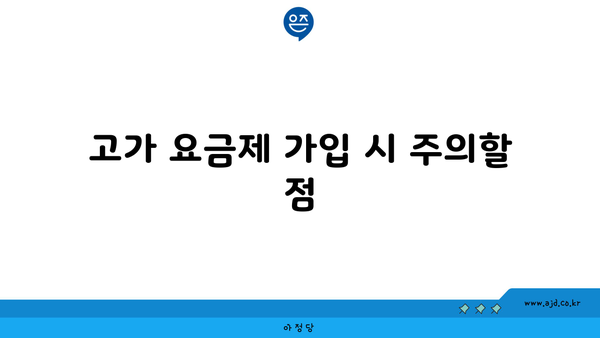 은즈

고가 요금제 가입 시 주의할 점

www.ajd.co.kr

아정당